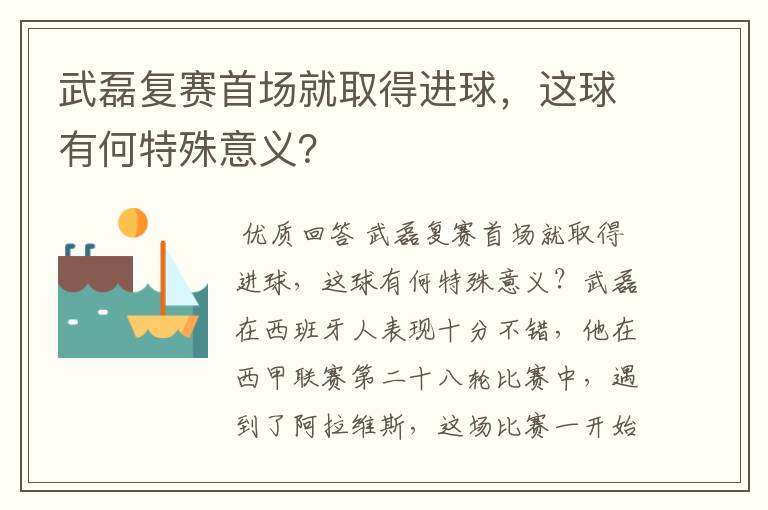 武磊复赛首场就取得进球，这球有何特殊意义?

优质回答 武磊复赛首场就取得进球，这球有何特殊意义？武磊在西班牙人表现十分不错，他在西甲联赛第二十八轮比赛中，遇到了阿拉维斯，这场比赛一开始